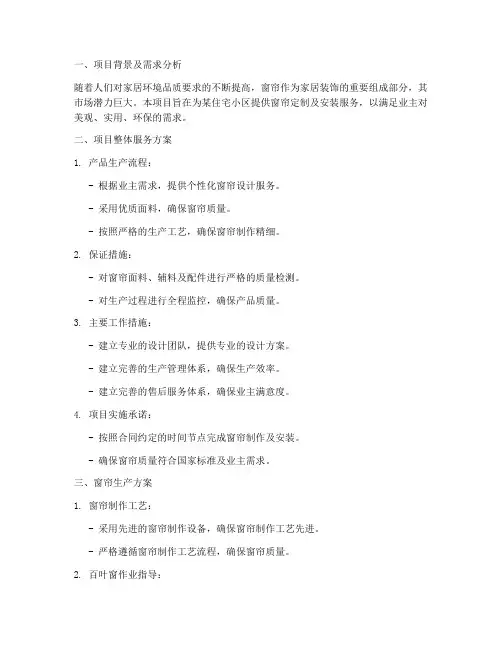 一、项目背景及需求分析

随着人们对家居环境品质要求的不断提高，窗帘作为家居装饰的重要组成部分，其市场潜力巨大。本项目旨在为某住宅小区提供窗帘定制及安装服务，以满足业主对美观、实用、环保的需求。

二、项目整体服务方案

1. 产品生产流程：

- 根据业主需求，提供个性化窗帘设计服务。

- 采用优质面料，确保窗帘质量。

- 按照严格的生产工艺，确保窗帘制作精细。

2. 保证措施：

- 对窗帘面料、辅料及配件进行严格的质量检测。

- 对生产过程进行全程监控，确保产品质量。

3. 主要工作措施：

- 建立专业的设计团队，提供专业的设计方案。

- 建立完善的生产管理体系，确保生产效率。

- 建立完善的售后服务体系，确保业主满意度。

4. 项目实施承诺：

- 按照合同约定的时间节点完成窗帘制作及安装。

- 确保窗帘质量符合国家标准及业主需求。

三、窗帘生产方案

1. 窗帘制作工艺：

- 采用先进的窗帘制作设备，确保窗帘制作工艺先进。

- 严格遵循窗帘制作工艺流程，确保窗帘质量。

2. 百叶窗作业指导：